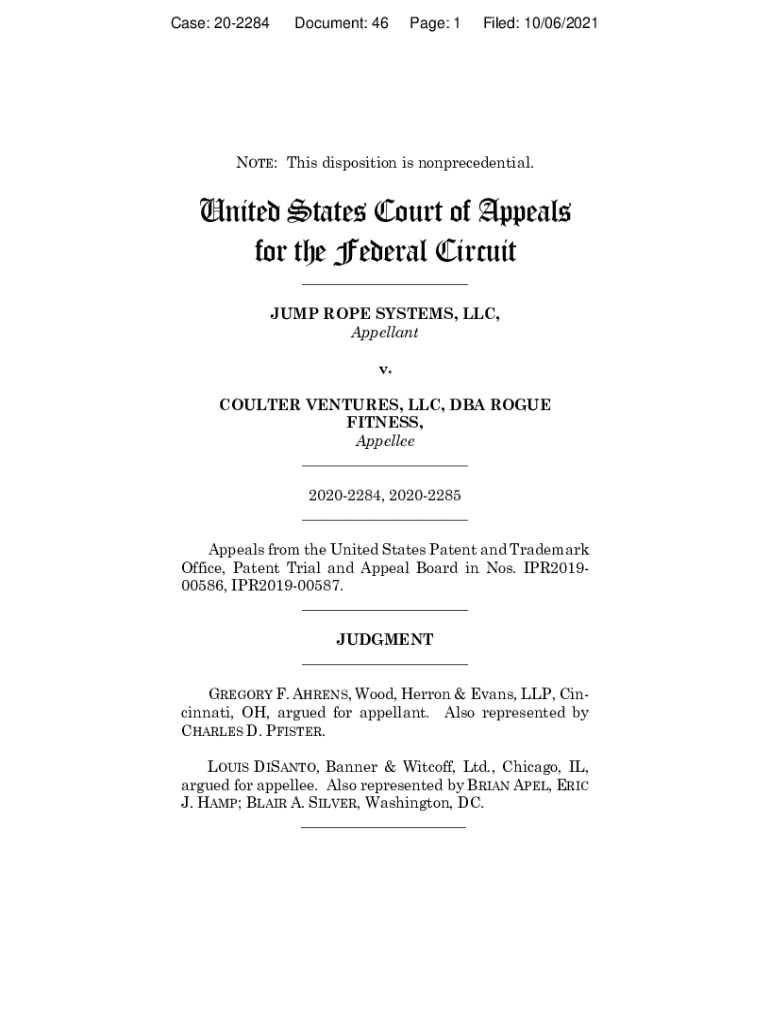 Case: 20-2284 Document: 46 Page: 1 Filed: 10/06/2021

NOTE: This disposition is nonprecedential.

United States Court of Appeals for the Federal Circuit

JUMP ROPE SYSTEMS, LLC,
Appellant

v.

COULTER VENTURES, LLC, DBA ROGUE FITNESS,
Appellee

2020-2284, 2020-2285

Appeals from the United States Patent and Trademark Office, Patent Trial and Appeal Board in Nos. IPR2019-00586, IPR2019-00587.

JUDGMENT

GREGORY F. AHRENS, Wood, Herron & Evans, LLP, Cincinnati, OH, argued for appellant. Also represented by CHARLES D. PFISTER.

LOUIS DISANTO, Banner & Witcoff, Ltd., Chicago, IL, argued for appellee. Also represented by BRIAN APEL, ERIC J. HAMP; BLAIR A. SILVER, Washington, DC.